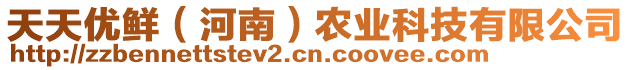 天天优鲜（河南）农业科技有限公司
http://zzbennettstev2.cn.coovee.com